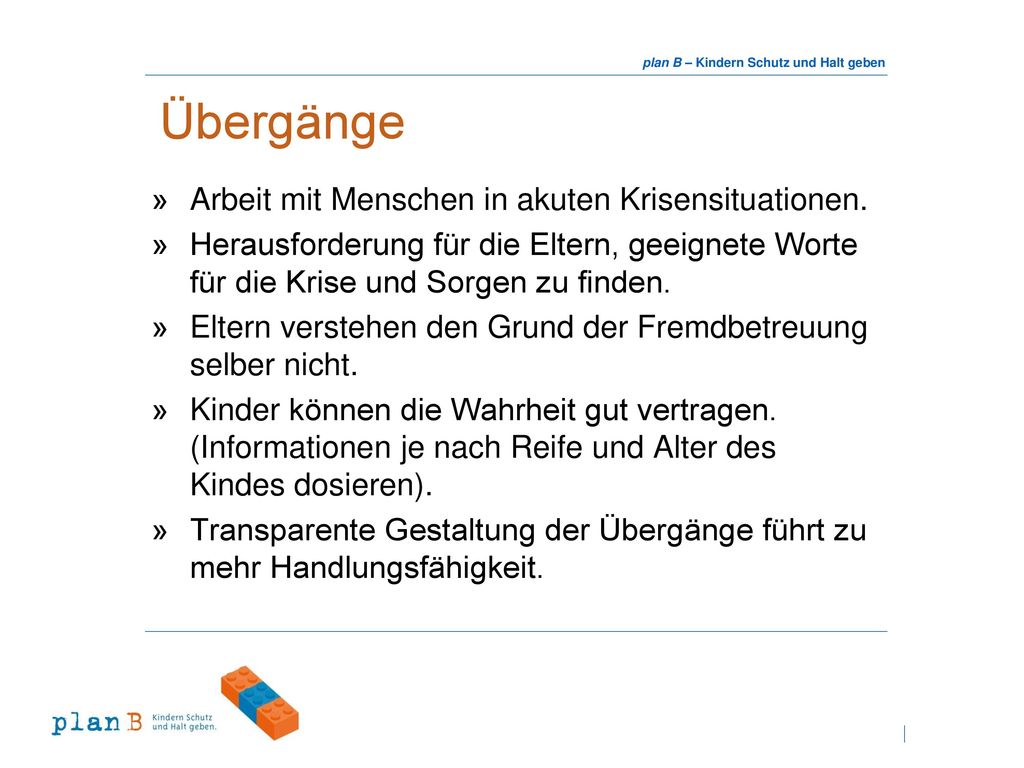 plan B – Kindern Schutz und Halt geben

Übergänge

» Arbeit mit Menschen in akuten Krisensituationen.

» Herausforderung für die Eltern, geeignete Worte für die Krise und Sorgen zu finden.

» Eltern verstehen den Grund der Fremdbetreuung selber nicht.

» Kinder können die Wahrheit gut vertragen. (Informationen je nach Reife und Alter des Kindes dosieren).

» Transparente Gestaltung der Übergänge führt zu mehr Handlungsfähigkeit.

plan B Kindern Schutz und Halt geben.